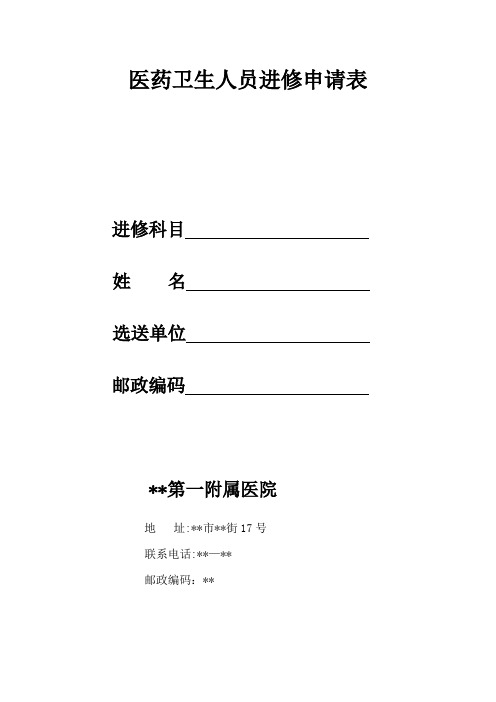 医药卫生人员进修申请表

进修科目____________________

姓　　名____________________

选送单位____________________

邮政编码____________________

**第一附属医院

地　址:**市**街 17 号

联系电话:**—**

邮政编码：**